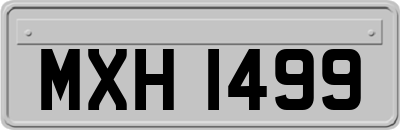 MXH 1499